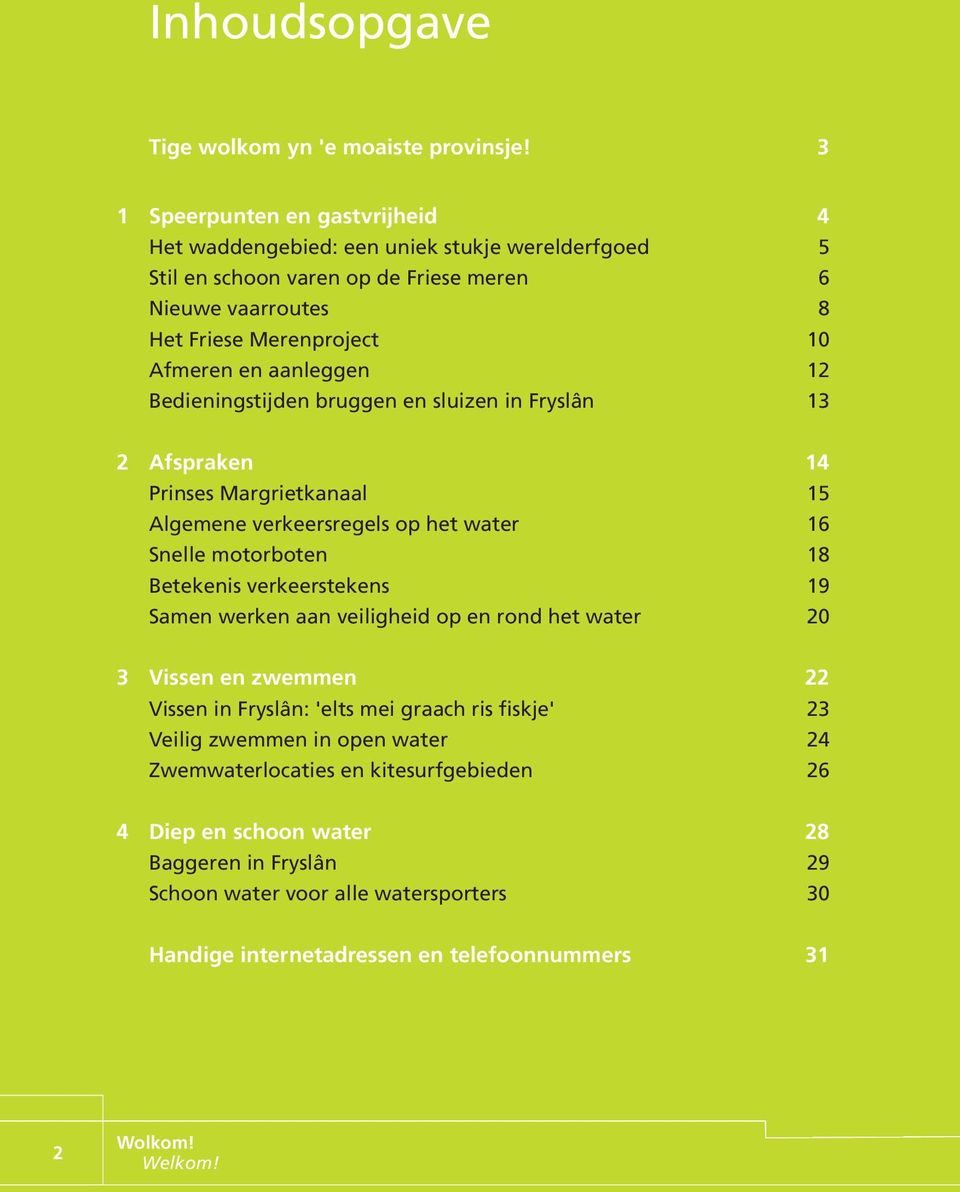 Inhoudsopgave

Tige wolkom yn 'e moaiste provinsje! 3

1 Speerpunten en gastvrijheid 4
Het waddengebied: een uniek stukje werelderfgoed 5
Stil en schoon varen op de Friese meren 6
Nieuwe vaarroutes 8
Het Friese Merenproject 10
Afmeren en aanleggen 12
Bedieningstijden bruggen en sluizen in Fryslân 13

2 Afspraken 14
Prinses Margrietkanaal 15
Algemene verkeersregels op het water 16
Snelle motorboten 18
Betekenis verkeerstekens 19
Samen werken aan veiligheid op en rond het water 20

3 Vissen en zwemmen 22
Vissen in Fryslân: 'elts mei graach ris fiskje' 23
Veilig zwemmen in open water 24
Zwemwaterlocaties en kitesurfgebieden 26

4 Diep en schoon water 28
Baggeren in Fryslân 29
Schoon water voor alle watersporters 30

Handige internetadressen en telefoonnummers 31

2 Wolkom!
Welkom!